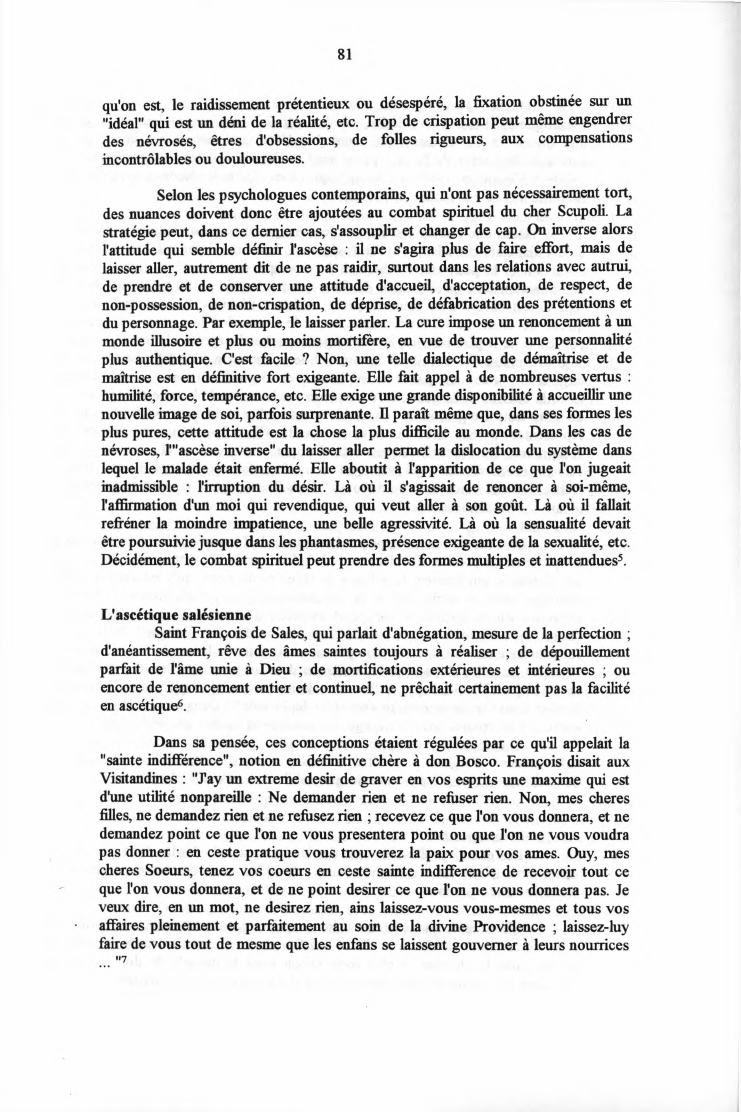 81

qu'on est, le raidissement prétentieux ou désespéré, la fixation obstinée sur un "idéal" qui est un déni de la réalité, etc. Trop de crispation peut même engendrer des névrosés, êtres d'obsessions, de folles rigueurs, aux compensations incontrôlables ou douloureuses.

Selon les psychologues contemporains, qui n'ont pas nécessairement tort, des nuances doivent donc être ajoutées au combat spirituel du cher Scupoli. La stratégie peut, dans ce dernier cas, s'assouplir et changer de cap. On inverse alors l'attitude qui semble définir l'ascèse : il ne s'agira plus de faire effort, mais de laisser aller, autrement dit de ne pas raidir, surtout dans les relations avec autrui, de prendre et de conserver une attitude d'accueil, d'acceptation, de respect, de non-possession, de non-crispation, de déprise, de défabrication des prétentions et du personnage. Par exemple, le laisser parler. La cure impose un renoncement à un monde illusoire et plus ou moins mortifère, en vue de trouver une personnalité plus authentique. C'est facile ? Non, une telle dialectique de démaîtrise et de maîtrise est en définitive fort exigeante. Elle fait appel à de nombreuses vertus : humilité, force, tempérance, etc. Elle exige une grande disponibilité à accueillir une nouvelle image de soi, parfois surprenante. Il paraît même que, dans ses formes les plus pures, cette attitude est la chose la plus difficile au monde. Dans les cas de névroses, l'"ascèse inverse" du laisser aller permet la dislocation du système dans lequel le malade était enfermé. Elle aboutit à l'apparition de ce que l'on jugeait inadmissible : l'irruption du désir. Là où il s'agissait de renoncer à soi-même, l'affirmation d'un moi qui revendique, qui veut aller à son goût. Là où il fallait refréner la moindre impatience, une belle agressivité. Là où la sensualité devait être poursuivie jusque dans les phantasmes, présence exigeante de la sexualité, etc. Décidément, le combat spirituel peut prendre des formes multiples et inattendues$^5$.

L'ascétique salésienne
Saint François de Sales, qui parlait d'abnégation, mesure de la perfection ; d'anéantissement, rêve des âmes saintes toujours à réaliser ; de dépouillement parfait de l'âme unie à Dieu ; de mortifications extérieures et intérieures ; ou encore de renoncement entier et continuel, ne prêchait certainement pas la facilité en ascétique$^6$.

Dans sa pensée, ces conceptions étaient régulées par ce qu'il appelait la "sainte indifférence", notion en définitive chère à don Bosco. François disait aux Visitandines : "J'ay un extreme desir de graver en vos esprits une maxime qui est d'une utilité nonpareille : Ne demander rien et ne refuser rien. Non, mes cheres filles, ne demandez rien et ne refusez rien ; recevez ce que l'on vous donnera, et ne demandez point ce que l'on ne vous presentera point ou que l'on ne vous voudra pas donner : en ceste pratique vous trouverez la paix pour vos ames. Ouy, mes cheres Soeurs, tenez vos coeurs en ceste sainte indifference de recevoir tout ce que l'on vous donnera, et de ne point desirer ce que l'on ne vous donnera pas. Je veux dire, en un mot, ne desirez rien, ains laissez-vous vous-mesmes et tous vos affaires pleinement et parfaitement au soin de la divine Providence ; laissez-luy faire de vous tout de mesme que les enfans se laissent gouverner à leurs nourrices ... "$^7$